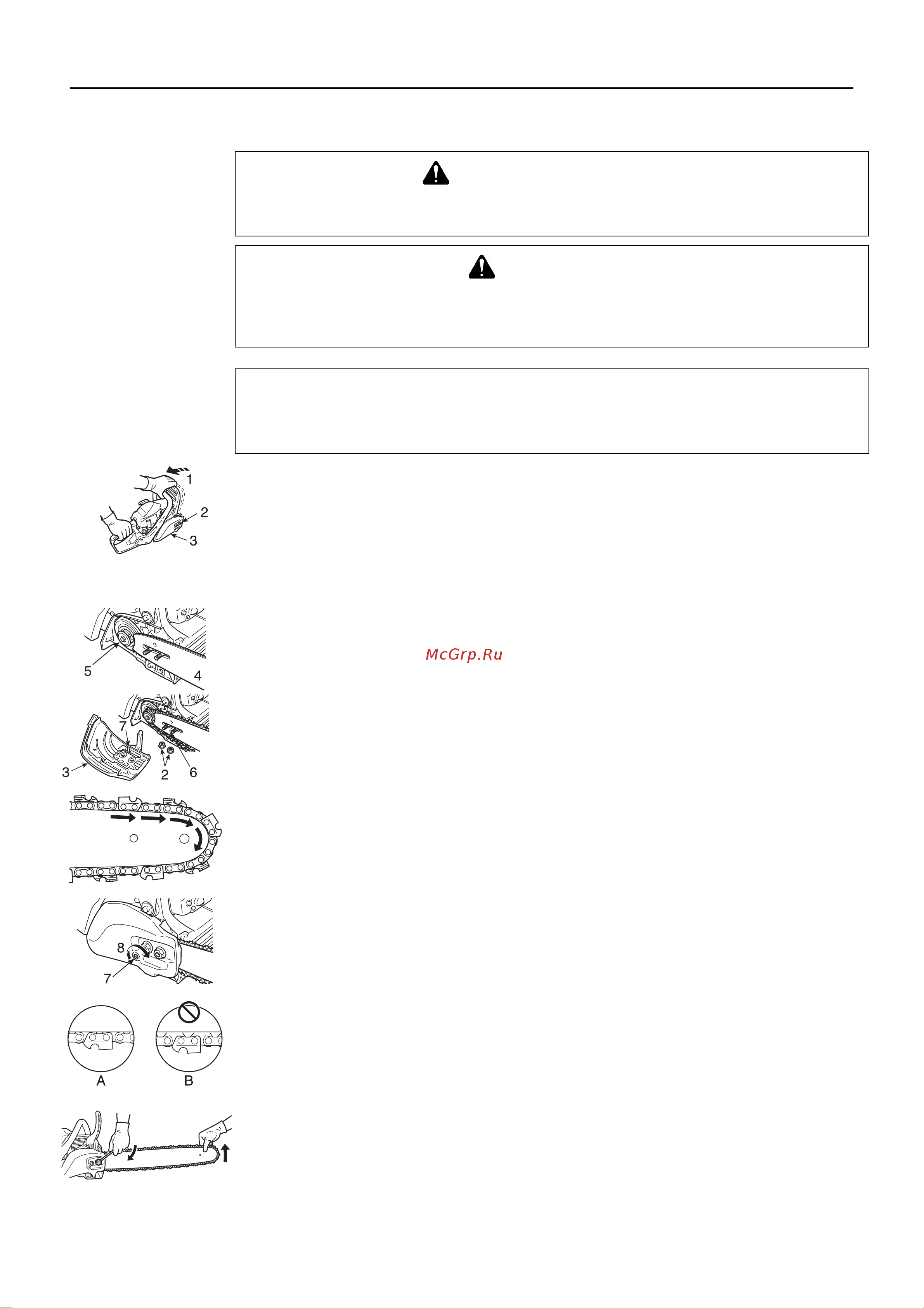 1
2
3

McGrp.Ru

5
4

7
3
2
6

8
7

A
B